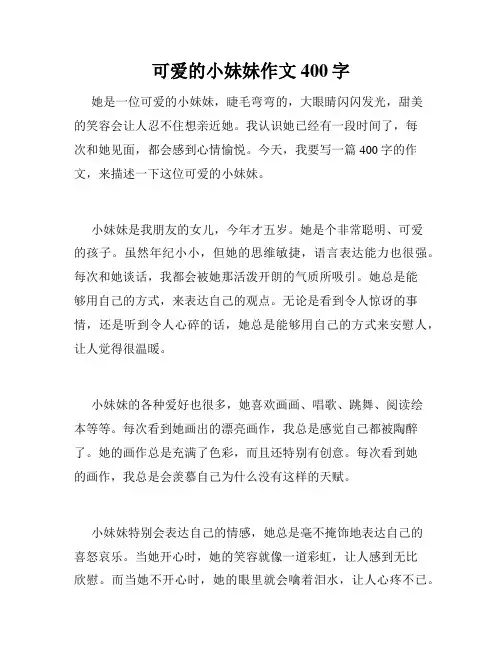 可爱的小妹妹作文 400 字

她是一位可爱的小妹妹，睫毛弯弯的，大眼睛闪闪发光，甜美的笑容会让人忍不住想亲近她。我认识她已经有一段时间了，每次和她见面，都会感到心情愉悦。今天，我要写一篇 400 字的作文，来描述一下这位可爱的小妹妹。

小妹妹是我朋友的女儿，今年才五岁。她是个非常聪明、可爱的孩子。虽然年纪小小，但她的思维敏捷，语言表达能力也很强。每次和她谈话，我都会被她那活泼开朗的气质所吸引。她总是能够用自己的方式，来表达自己的观点。无论是看到令人惊讶的事情，还是听到令人心碎的话，她总是能够用自己的方式来安慰人，让人觉得很温暖。

小妹妹的各种爱好也很多，她喜欢画画、唱歌、跳舞、阅读绘本等等。每次看到她画出的漂亮画作，我总是感觉自己都被陶醉了。她的画作总是充满了色彩，而且还特别有创意。每次看到她的画作，我总是会羡慕自己为什么没有这样的天赋。

小妹妹特别会表达自己的情感，她总是毫不掩饰地表达自己的喜怒哀乐。当她开心时，她的笑容就像一道彩虹，让人感到无比欣慰。而当她不开心时，她的眼里就会噙着泪水，让人心疼不已。